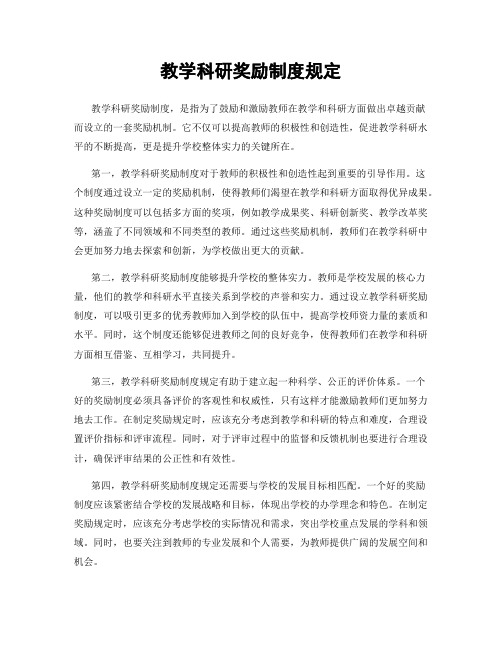 教学科研奖励制度规定

教学科研奖励制度，是指为了鼓励和激励教师在教学和科研方面做出卓越贡献而设立的一套奖励机制。它不仅可以提高教师的积极性和创造性，促进教学科研水平的不断提高，更是提升学校整体实力的关键所在。

第一，教学科研奖励制度对于教师的积极性和创造性起到重要的引导作用。这个制度通过设立一定的奖励机制，使得教师们渴望在教学和科研方面取得优异成果。这种奖励制度可以包括多方面的奖项，例如教学成果奖、科研创新奖、教学改革奖等，涵盖了不同领域和不同类型的教师。通过这些奖励机制，教师们在教学科研中会更加努力地去探索和创新，为学校做出更大的贡献。

第二，教学科研奖励制度能够提升学校的整体实力。教师是学校发展的核心力量，他们的教学和科研水平直接关系到学校的声誉和实力。通过设立教学科研奖励制度，可以吸引更多的优秀教师加入到学校的队伍中，提高学校师资力量的素质和水平。同时，这个制度还能够促进教师之间的良好竞争，使得教师们在教学和科研方面相互借鉴、互相学习，共同提升。

第三，教学科研奖励制度规定有助于建立起一种科学、公正的评价体系。一个好的奖励制度必须具备评价的客观性和权威性，只有这样才能激励教师们更加努力地去工作。在制定奖励规定时，应该充分考虑到教学和科研的特点和难度，合理设置评价指标和评审流程。同时，对于评审过程中的监督和反馈机制也要进行合理设计，确保评审结果的公正性和有效性。

第四，教学科研奖励制度规定还需要与学校的发展目标相匹配。一个好的奖励制度应该紧密结合学校的发展战略和目标，体现出学校的办学理念和特色。在制定奖励规定时，应该充分考虑学校的实际情况和需求，突出学校重点发展的学科和领域。同时，也要关注到教师的专业发展和个人需要，为教师提供广阔的发展空间和机会。